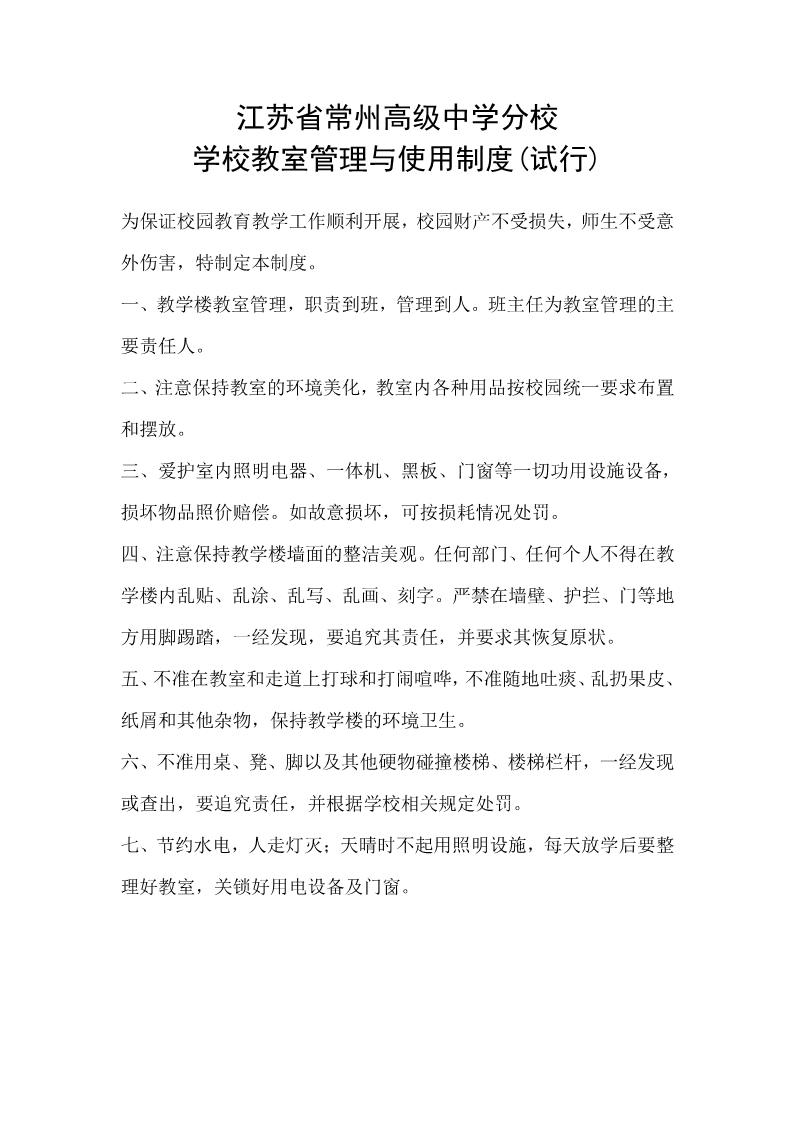 江苏省常州高级中学分校
学校教室管理与使用制度(试行)

为保证校园教育教学工作顺利开展，校园财产不受损失，师生不受意外伤害，特制定本制度。

一、教学楼教室管理，职责到班，管理到人。班主任为教室管理的主要责任人。

二、注意保持教室的环境美化，教室内各种用品按校园统一要求布置和摆放。

三、爱护室内照明电器、一体机、黑板、门窗等一切功用设施设备，损坏物品照价赔偿。如故意损坏，可按损耗情况处罚。

四、注意保持教学楼墙面的整洁美观。任何部门、任何个人不得在教学楼内乱贴、乱涂、乱写、乱画、刻字。严禁在墙壁、护拦、门等地方用脚踢踏，一经发现，要追究其责任，并要求其恢复原状。

五、不准在教室和走道上打球和打闹喧哗，不准随地吐痰、乱扔果皮、纸屑和其他杂物，保持教学楼的环境卫生。

六、不准用桌、凳、脚以及其他硬物碰撞楼梯、楼梯栏杆，一经发现或查出，要追究责任，并根据学校相关规定处罚。

七、节约水电，人走灯灭；天晴时不起用照明设施，每天放学后要整理好教室，关锁好用电设备及门窗。